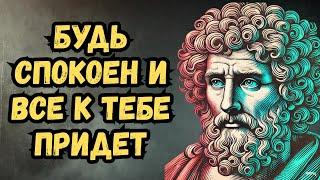 БУДЬ СПОКОЕН И ВСЕ К ТЕБЕ ПРИДЕТ